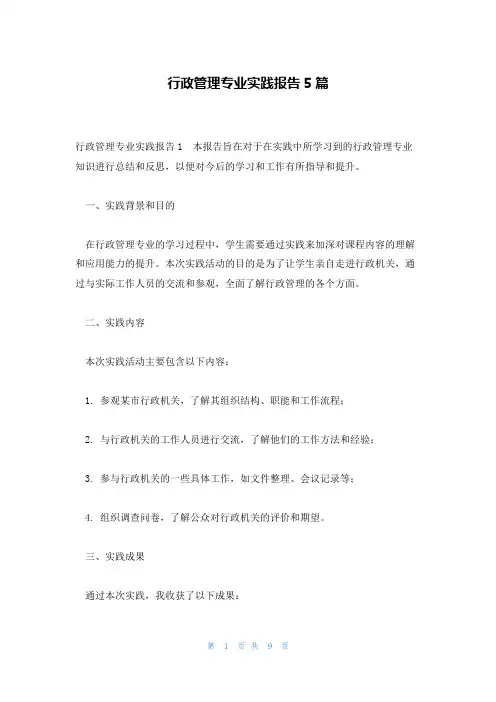 行政管理专业实践报告 5 篇

行政管理专业实践报告 1　本报告旨在对于在实践中所学习到的行政管理专业知识进行总结和反思，以便对今后的学习和工作有所指导和提升。

一、实践背景和目的

在行政管理专业的学习过程中，学生需要通过实践来加深对课程内容的理解和应用能力的提升。本次实践活动的目的是为了让学生亲自走进行政机关，通过与实际工作人员的交流和参观，全面了解行政管理的各个方面。

二、实践内容

本次实践活动主要包含以下内容：

1. 参观某市行政机关，了解其组织结构、职能和工作流程；

2. 与行政机关的工作人员进行交流，了解他们的工作方法和经验；

3. 参与行政机关的一些具体工作，如文件整理、会议记录等；

4. 组织调查问卷，了解公众对行政机关的评价和期望。

三、实践成果

通过本次实践，我收获了以下成果：

第 1 页 共 9 页